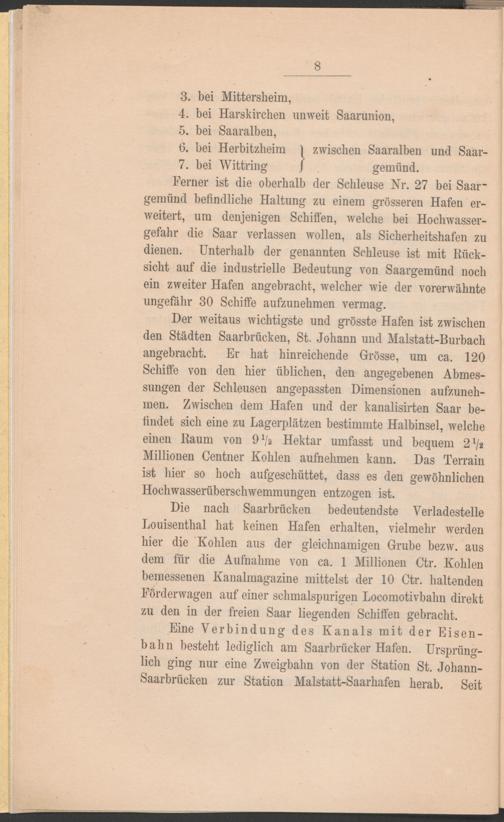 8

3. bei Mittersheim,
4. bei Harskirchen unweit Saarunion,
5. bei Saaralben,
6. bei Herbitzheim } zwischen Saaralben und Saargemünd.
7. bei Wittring

Ferner ist die oberhalb der Schleuse Nr. 27 bei Saargemünd befindliche Haltung zu einem grösseren Hafen erweitert, um denjenigen Schiffen, welche bei Hochwassergefahr die Saar verlassen wollen, als Sicherheitshafen zu dienen. Unterhalb der genannten Schleuse ist mit Rücksicht auf die industrielle Bedeutung von Saargemünd noch ein zweiter Hafen angebracht, welcher wie der vorerwähnte ungefähr 30 Schiffe aufzunehmen vermag.

Der weitaus wichtigste und grösste Hafen ist zwischen den Städten Saarbrücken, St. Johann und Malstatt-Burbach angebracht. Er hat hinreichende Grösse, um ca. 120 Schiffe von den hier üblichen, den angegebenen Abmessungen der Schleusen angepassten Dimensionen aufzunehmen. Zwischen dem Hafen und der kanalisirten Saar befindet sich eine zu Lagerplätzen bestimmte Halbinsel, welche einen Raum von $9\frac{1}{2}$ Hektar umfasst und bequem $2\frac{1}{2}$ Millionen Centner Kohlen aufnehmen kann. Das Terrain ist hier so hoch aufgeschüttet, dass es den gewöhnlichen Hochwasserüberschwemmungen entzogen ist.

Die nach Saarbrücken bedeutendste Verladestelle Louisenthal hat keinen Hafen erhalten, vielmehr werden hier die Kohlen aus der gleichnamigen Grube bezw. aus dem für die Aufnahme von ca. 1 Millionen Ctr. Kohlen bemessenen Kanalmagazine mittelst der 10 Ctr. haltenden Förderwagen auf einer schmalspurigen Locomotivbahn direkt zu den in der freien Saar liegenden Schiffen gebracht.

Eine Verbindung des Kanals mit der Eisenbahn besteht lediglich am Saarbrücker Hafen. Ursprünglich ging nur eine Zweigbahn von der Station St. Johann-Saarbrücken zur Station Malstatt-Saarhafen herab. Seit